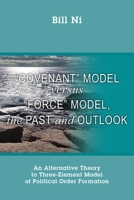 Bill Ni

"COVENANT" MODEL versus "FORCE" MODEL, the PAST and OUTLOOK

An Alternative Theory to Three-Element Model of Political Order Formation